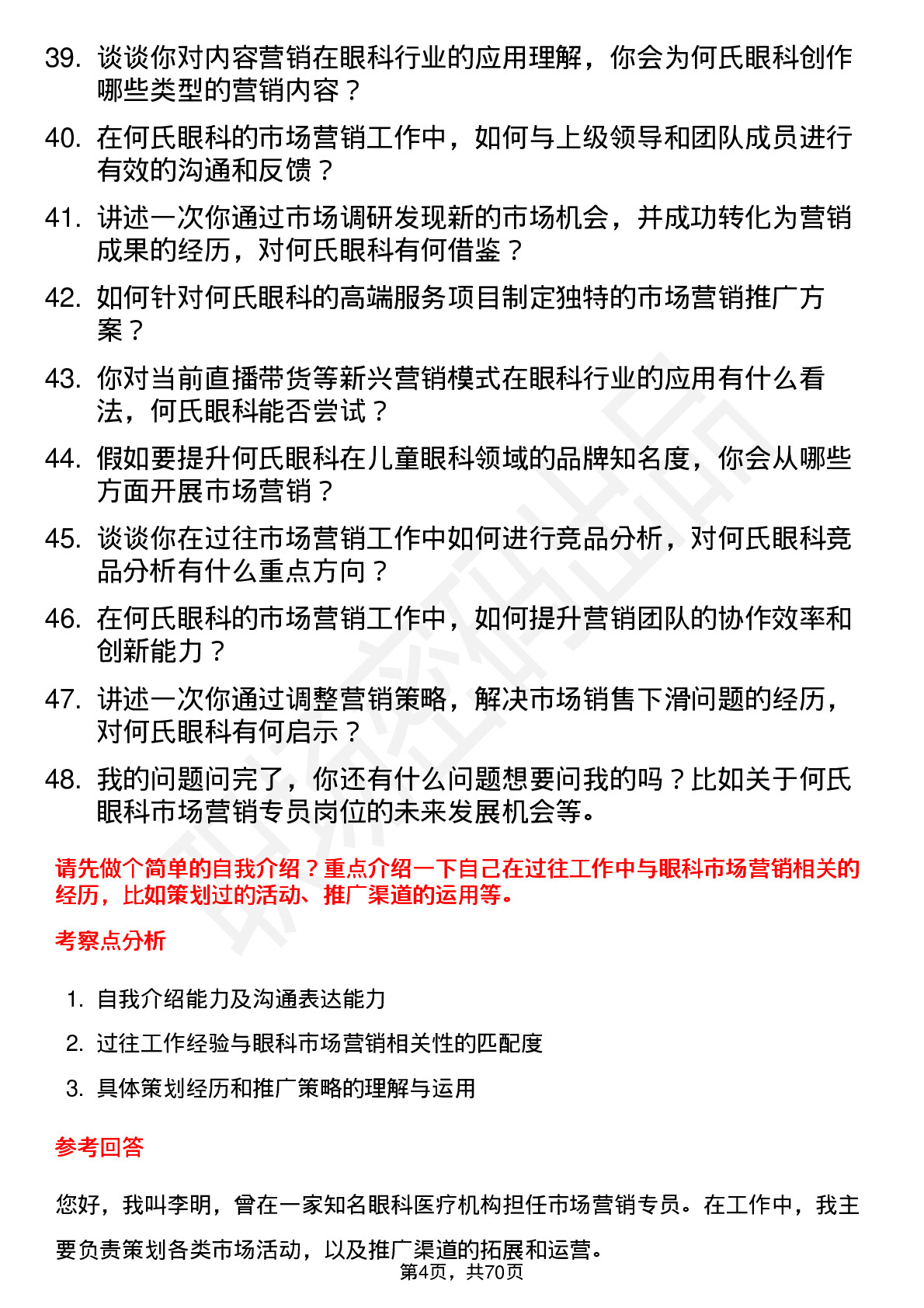 39. 谈谈你对内容营销在眼科行业的应用理解，你会为何氏眼科创作哪些类型的营销内容？

40. 在何氏眼科的市场营销工作中，如何与上级领导和团队成员进行有效的沟通和反馈？

41. 讲述一次你通过市场调研发现新的市场机会，并成功转化为营销成果的经历，对何氏眼科有何借鉴？

42. 如何针对何氏眼科的高端服务项目制定独特的市场营销推广方案？

43. 你对当前直播带货等新兴营销模式在眼科行业的应用有什么看法，何氏眼科能否尝试？

44. 假如要提升何氏眼科在儿童眼科领域的品牌知名度，你会从哪些方面开展市场营销？

45. 谈谈你在过往市场营销工作中如何进行竞品分析，对何氏眼科竞品分析有什么重点方向？

46. 在何氏眼科的市场营销工作中，如何提升营销团队的协作效率和创新能力？

47. 讲述一次你通过调整营销策略，解决市场销售下滑问题的经历，对何氏眼科有何启示？

48. 我的问题问完了，你还有什么问题想要问我的吗？比如关于何氏眼科市场营销专员岗位的未来发展机会等。

请先做个简单的自我介绍？重点介绍一下自己在过往工作中与眼科市场营销相关的经历，比如策划过的活动、推广渠道的运用等。

考察点分析

1. 自我介绍能力及沟通表达能力
2. 过往工作经验与眼科市场营销相关性的匹配度
3. 具体策划经历和推广策略的理解与运用

参考回答

您好，我叫李明，曾在一家知名眼科医疗机构担任市场营销专员。在工作中，我主要负责策划各类市场活动，以及推广渠道的拓展和运营。

第4页，共70页